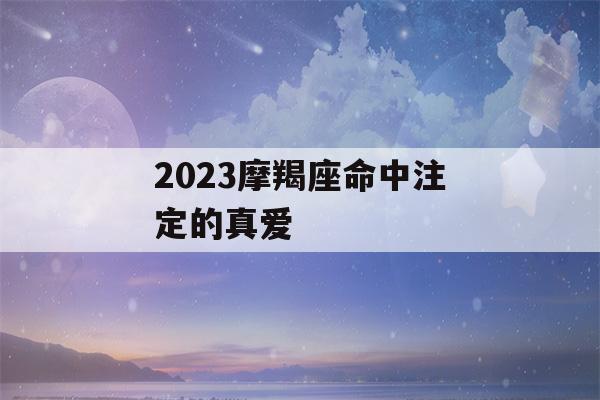 2023摩羯座命中注定的真爱